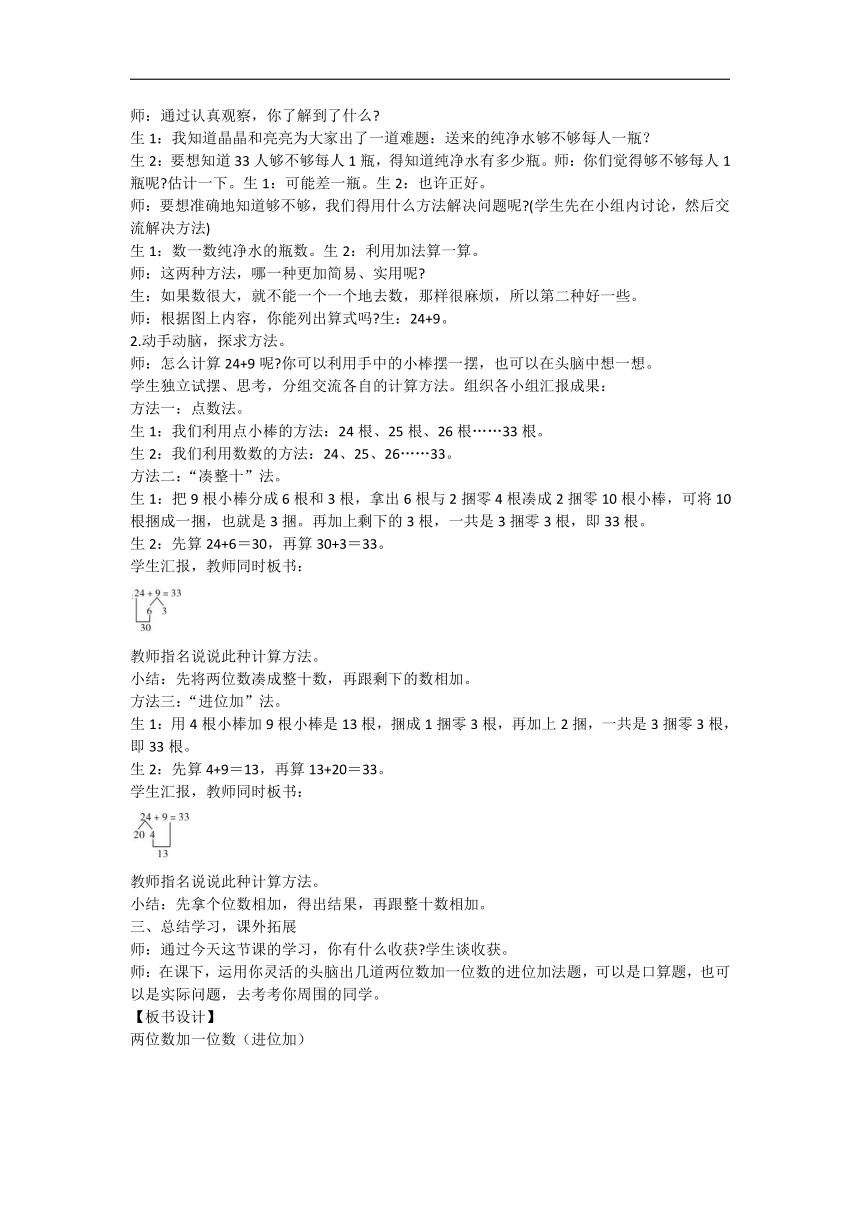 师：通过认真观察，你了解到了什么?

生 1：我知道晶晶和亮亮为大家出了一道难题：送来的纯净水够不够每人一瓶？

生 2：要想知道 33 人够不够每人 1 瓶，得知道纯净水有多少瓶。师：你们觉得够不够每人 1 瓶呢?估计一下。生 1：可能差一瓶。生 2：也许正好。

师：要想准确地知道够不够，我们得用什么方法解决问题呢?(学生先在小组内讨论，然后交流解决方法)

生 1：数一数纯净水的瓶数。生 2：利用加法算一算。

师：这两种方法，哪一种更加简易、实用呢?

生：如果数很大，就不能一个一个地去数，那样很麻烦，所以第二种好一些。

师：根据图上内容，你能列出算式吗?生：24+9。

2.动手动脑，探求方法。

师：怎么计算 24+9 呢?你可以利用手中的小棒摆一摆，也可以在头脑中想一想。

学生独立试摆、思考，分组交流各自的计算方法。组织各小组汇报成果：

方法一：点数法。

生 1：我们利用点小棒的方法：24 根、25 根、26 根……33 根。

生 2：我们利用数数的方法：24、25、26……33。

方法二：“凑整十”法。

生 1：把 9 根小棒分成 6 根和 3 根，拿出 6 根与 2 捆零 4 根凑成 2 捆零 10 根小棒，可将 10 根捆成一捆，也就是 3 捆。再加上剩下的 3 根，一共是 3 捆零 3 根，即 33 根。

生 2：先算 24+6＝30，再算 30+3＝33。

学生汇报，教师同时板书：

24 + 9 = 33
6 3
30

教师指名说说此种计算方法。

小结：先将两位数凑成整十数，再跟剩下的数相加。

方法三：“进位加”法。

生 1：用 4 根小棒加 9 根小棒是 13 根，捆成 1 捆零 3 根，再加上 2 捆，一共是 3 捆零 3 根，即 33 根。

生 2：先算 4+9＝13，再算 13+20＝33。

学生汇报，教师同时板书：

24 + 9 = 33
20 4
13

教师指名说说此种计算方法。

小结：先拿个位数相加，得出结果，再跟整十数相加。

三、总结学习，课外拓展

师：通过今天这节课的学习，你有什么收获?学生谈收获。

师：在课下，运用你灵活的头脑出几道两位数加一位数的进位加法题，可以是口算题，也可以是实际问题，去考考你周围的同学。

【板书设计】

两位数加一位数（进位加）